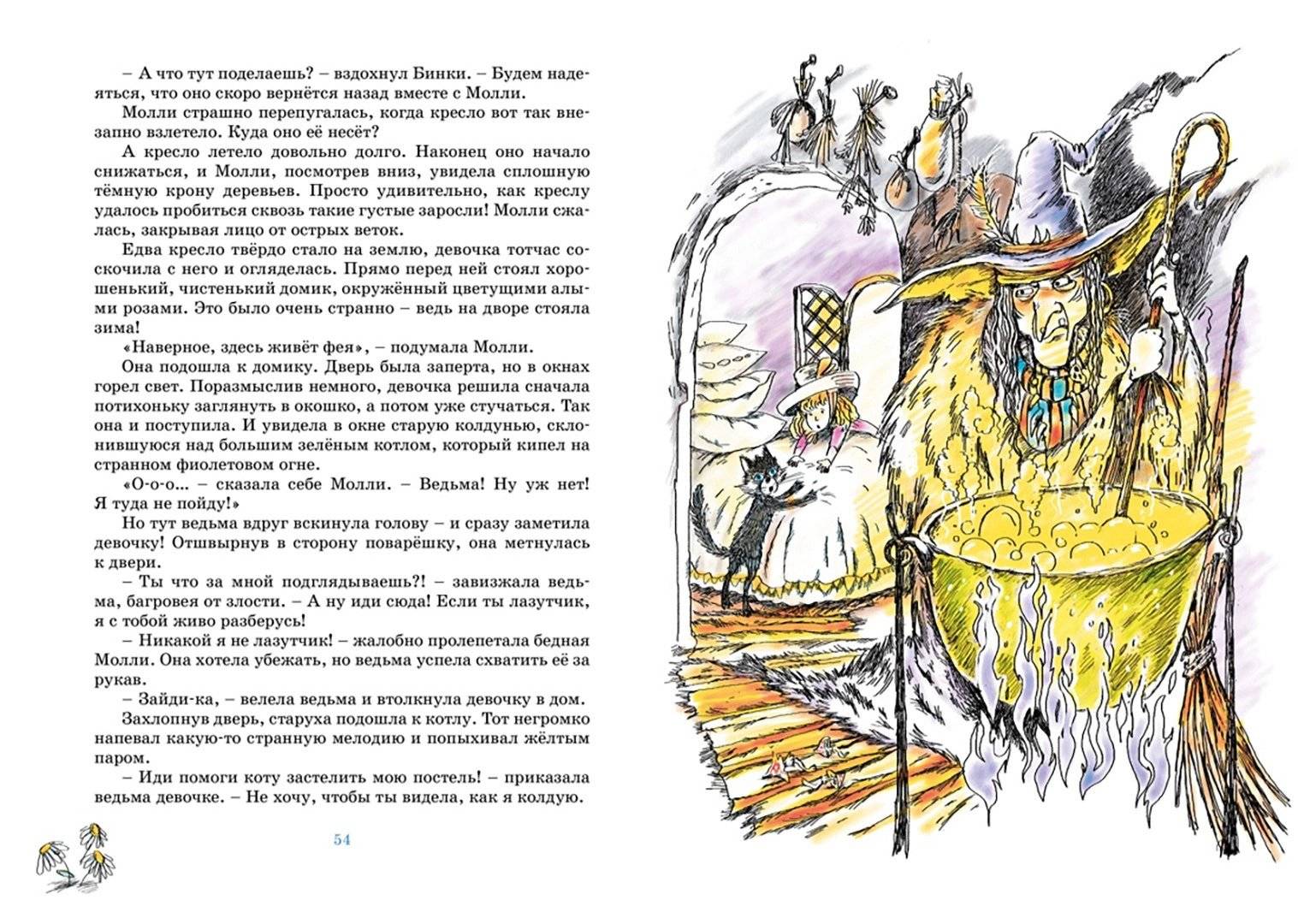 – А что тут поделаешь? – вздохнул Бинки. – Будем надеяться, что оно скоро вернётся назад вместе с Молли.

Молли страшно перепугалась, когда кресло вот так внезапно взлетело. Куда оно её несёт?

А кресло летело довольно долго. Наконец оно начало снижаться, и Молли, посмотрев вниз, увидела сплошную тёмную крону деревьев. Просто удивительно, как креслу удалось пробиться сквозь такие густые заросли! Молли сжалась, закрывая лицо от острых веток.

Едва кресло твёрдо стало на землю, девочка тотчас соскочила с него и огляделась. Прямо перед ней стоял хорошенький, чистенький домик, окружённый цветущими алыми розами. Это было очень странно – ведь на дворе стояла зима!

«Наверное, здесь живёт фея», – подумала Молли.

Она подошла к домику. Дверь была заперта, но в окнах горел свет. Поразмыслив немного, девочка решила сначала потихоньку заглянуть в окошко, а потом уже стучаться. Так она и поступила. И увидела в окне старую колдунью, склонившуюся над большим зелёным котлом, который кипел на странном фиолетовом огне.

«О-о-о... – сказала себе Молли. – Ведьма! Ну уж нет! Я туда не пойду!»

Но тут ведьма вдруг вскинула голову – и сразу заметила девочку! Отшвырнув в сторону поварёшку, она метнулась к двери.

– Ты что за мной подглядываешь?! – завизжала ведьма, багровея от злости. – А ну иди сюда! Если ты лазутчик, я с тобой живо разберусь!

– Никакой я не лазутчик! – жалобно пролепетала бедная Молли. Она хотела убежать, но ведьма успела схватить её за рукав.

– Зайди-ка, – велела ведьма и втолкнула девочку в дом.

Захлопнув дверь, старуха подошла к котлу. Тот негромко напевал какую-то странную мелодию и попыхивал жёлтым паром.

– Иди помоги коту застелить мою постель! – приказала ведьма девочке. – Не хочу, чтобы ты видела, как я колдую.

54